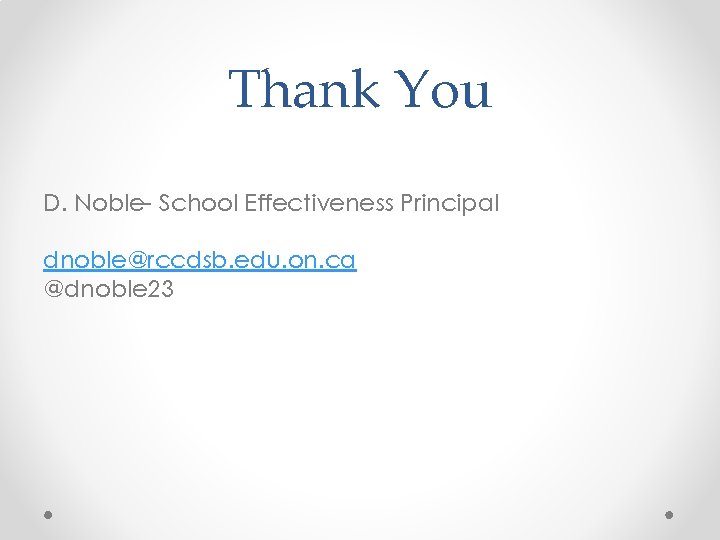 Thank You

D. Noble- School Effectiveness Principal

dnoble@rccdsb.edu.on.ca
@dnoble23